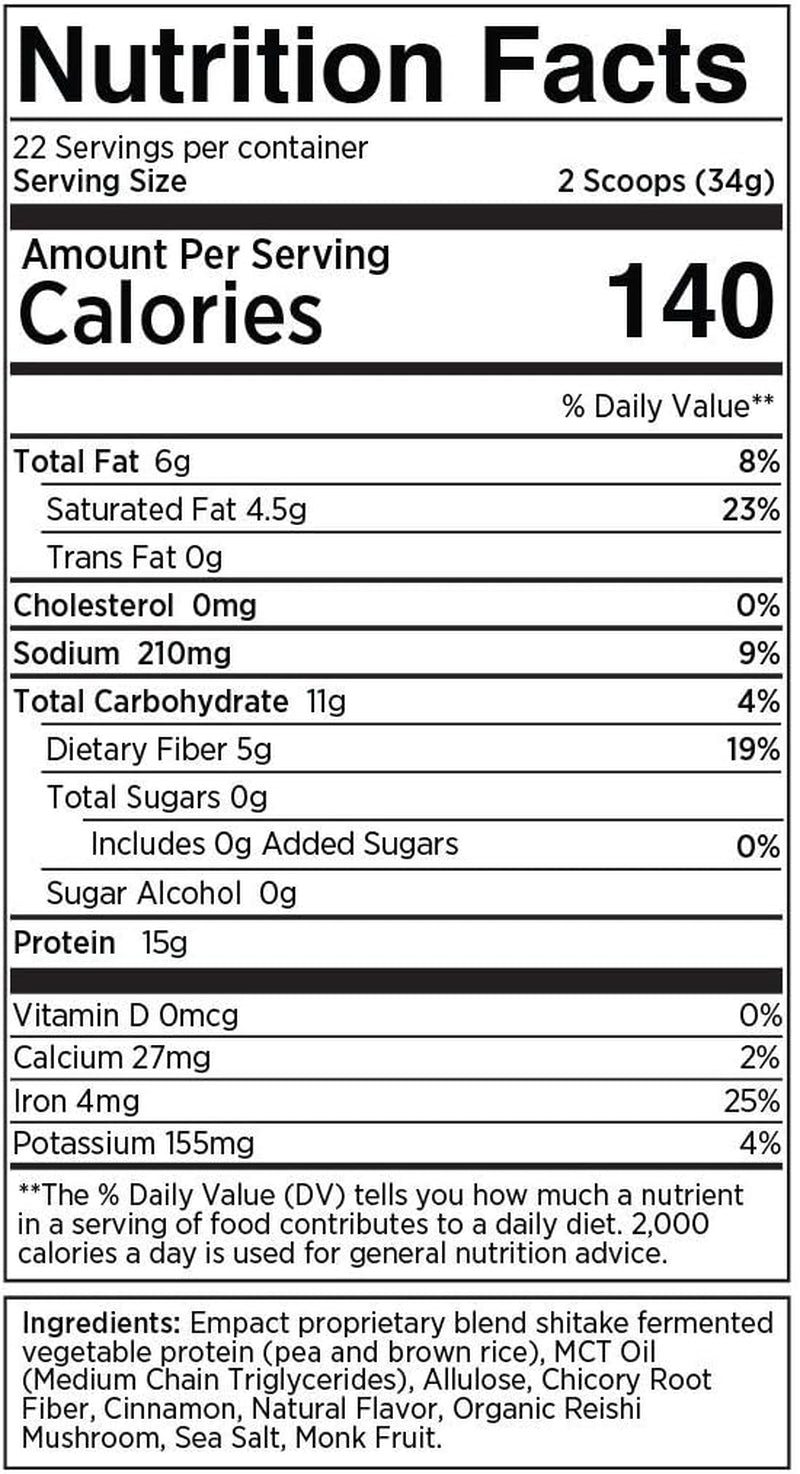 Nutrition Facts

22 Servings per container
Serving Size 2 Scoops (34g)

Amount Per Serving
Calories 140

% Daily Value**

Total Fat 6g 8%
Saturated Fat 4.5g 23%
Trans Fat 0g
Cholesterol 0mg 0%
Sodium 210mg 9%
Total Carbohydrate 11g 4%
Dietary Fiber 5g 19%
Total Sugars 0g
Includes 0g Added Sugars 0%
Sugar Alcohol 0g
Protein 15g

Vitamin D 0mcg 0%
Calcium 27mg 2%
Iron 4mg 25%
Potassium 155mg 4%

**The % Daily Value (DV) tells you how much a nutrient in a serving of food contributes to a daily diet. 2,000 calories a day is used for general nutrition advice.

Ingredients: Empact proprietary blend shitake fermented vegetable protein (pea and brown rice), MCT Oil (Medium Chain Triglycerides), Allulose, Chicory Root Fiber, Cinnamon, Natural Flavor, Organic Reishi Mushroom, Sea Salt, Monk Fruit.